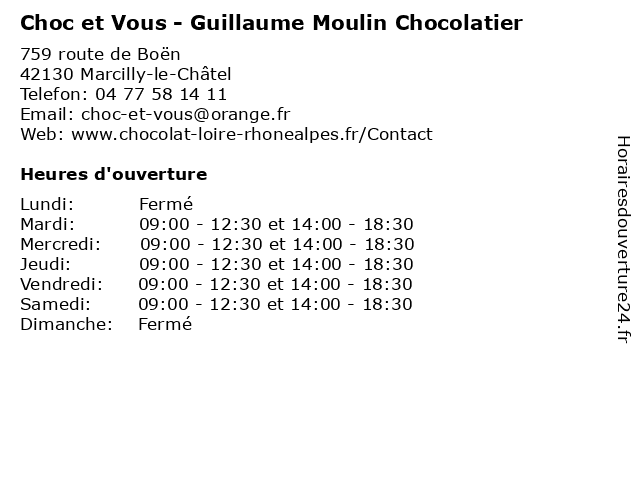 Choc et Vous - Guillaume Moulin Chocolatier

759 route de Boën
42130 Marcilly-le-Châtel
Telefon: 04 77 58 14 11
Email: choc-et-vous@orange.fr
Web: www.chocolat-loire-rhonealpes.fr/Contact

Heures d'ouverture

Lundi: Fermé
Mardi: 09:00 - 12:30 et 14:00 - 18:30
Mercredi: 09:00 - 12:30 et 14:00 - 18:30
Jeudi: 09:00 - 12:30 et 14:00 - 18:30
Vendredi: 09:00 - 12:30 et 14:00 - 18:30
Samedi: 09:00 - 12:30 et 14:00 - 18:30
Dimanche: Fermé

Horairesdouverture24.fr